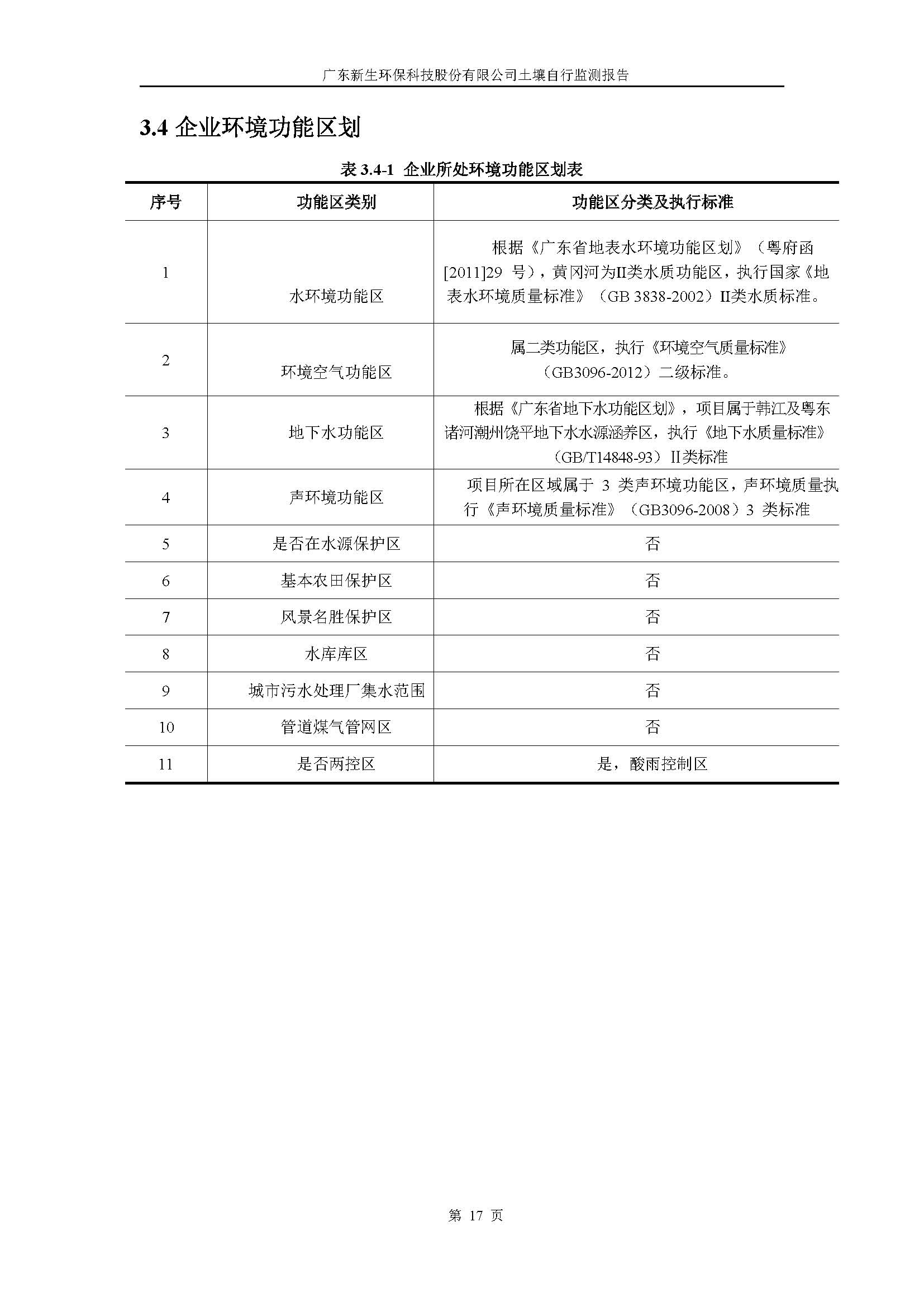 广东新生环保科技股份有限公司土壤自行监测报告

3.4 企业环境功能区划

表 3.4-1 企业所处环境功能区划表

| 序号 | 功能区类别 | 功能区分类及执行标准 |
|---|---|---|
| 1 | 水环境功能区 | 根据《广东省地表水环境功能区划》（粤府函[2011]29 号），黄冈河为II类水质功能区，执行国家《地表水环境质量标准》（GB 3838-2002）II类水质标准。 |
| 2 | 环境空气功能区 | 属二类功能区，执行《环境空气质量标准》（GB3096-2012）二级标准。 |
| 3 | 地下水功能区 | 根据《广东省地下水功能区划》，项目属于韩江及粤东诸河潮州饶平地下水水源涵养区，执行《地下水质量标准》（GB/T14848-93）II类标准 |
| 4 | 声环境功能区 | 项目所在区域属于 3 类声环境功能区，声环境质量执行《声环境质量标准》（GB3096-2008）3 类标准 |
| 5 | 是否在水源保护区 | 否 |
| 6 | 基本农田保护区 | 否 |
| 7 | 风景名胜保护区 | 否 |
| 8 | 水库库区 | 否 |
| 9 | 城市污水处理厂集水范围 | 否 |
| 10 | 管道煤气管网区 | 否 |
| 11 | 是否两控区 | 是，酸雨控制区 |

第 17 页